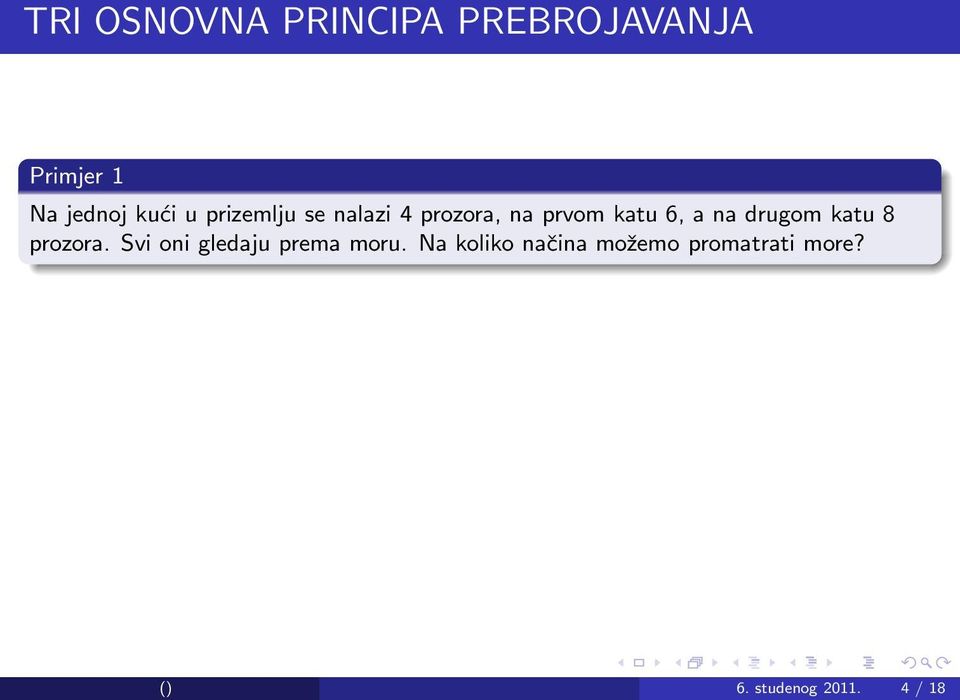 TRI OSNOVNA PRINCIPA PREBROJAVANJA

Primjer 1

Na jednoj kući u prizemlju se nalazi 4 prozora, na prvom katu 6, a na drugom katu 8 prozora. Svi oni gledaju prema moru. Na koliko načina možemo promatrati more?

()

6. studenog 2011. 4 / 18